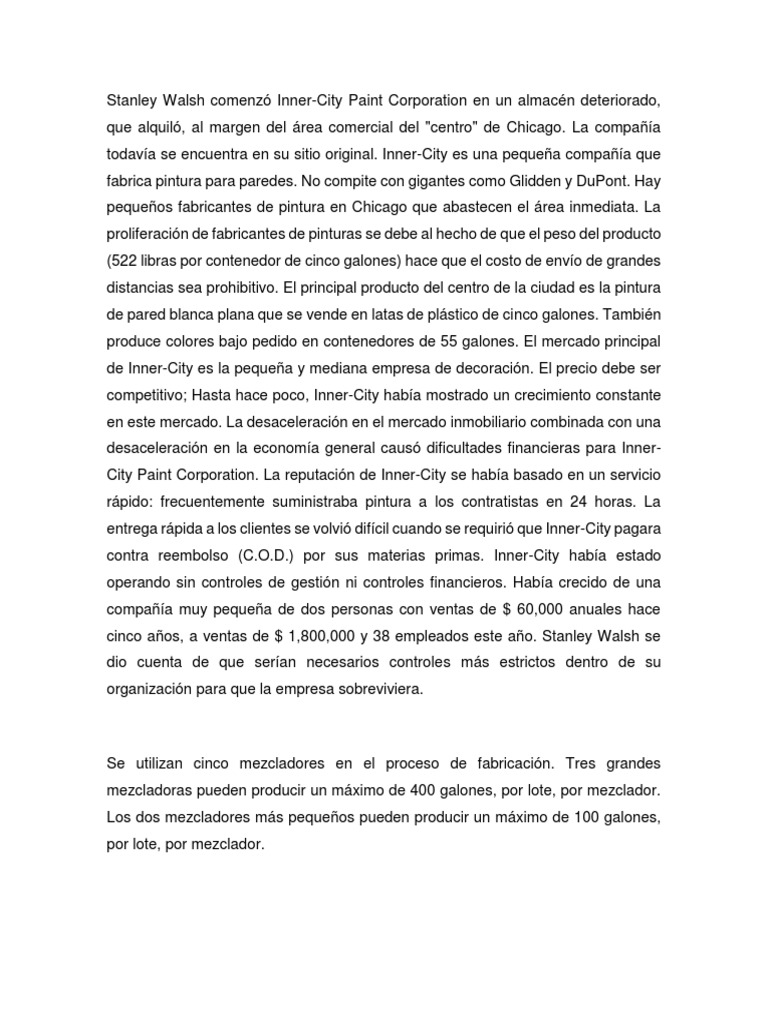 Stanley Walsh comenzó Inner-City Paint Corporation en un almacén deteriorado, que alquiló, al margen del área comercial del "centro" de Chicago. La compañía todavía se encuentra en su sitio original. Inner-City es una pequeña compañía que fabrica pintura para paredes. No compite con gigantes como Glidden y DuPont. Hay pequeños fabricantes de pintura en Chicago que abastecen el área inmediata. La proliferación de fabricantes de pinturas se debe al hecho de que el peso del producto (522 libras por contenedor de cinco galones) hace que el costo de envío de grandes distancias sea prohibitivo. El principal producto del centro de la ciudad es la pintura de pared blanca plana que se vende en latas de plástico de cinco galones. También produce colores bajo pedido en contenedores de 55 galones. El mercado principal de Inner-City es la pequeña y mediana empresa de decoración. El precio debe ser competitivo; Hasta hace poco, Inner-City había mostrado un crecimiento constante en este mercado. La desaceleración en el mercado inmobiliario combinada con una desaceleración en la economía general causó dificultades financieras para Inner-City Paint Corporation. La reputación de Inner-City se había basado en un servicio rápido: frecuentemente suministraba pintura a los contratistas en 24 horas. La entrega rápida a los clientes se volvió difícil cuando se requirió que Inner-City pagara contra reembolso (C.O.D.) por sus materias primas. Inner-City había estado operando sin controles de gestión ni controles financieros. Había crecido de una compañía muy pequeña de dos personas con ventas de $ 60,000 anuales hace cinco años, a ventas de $ 1,800,000 y 38 empleados este año. Stanley Walsh se dio cuenta de que serían necesarios controles más estrictos dentro de su organización para que la empresa sobreviviera.

Se utilizan cinco mezcladores en el proceso de fabricación. Tres grandes mezcladoras pueden producir un máximo de 400 galones, por lote, por mezclador. Los dos mezcladores más pequeños pueden producir un máximo de 100 galones, por lote, por mezclador.